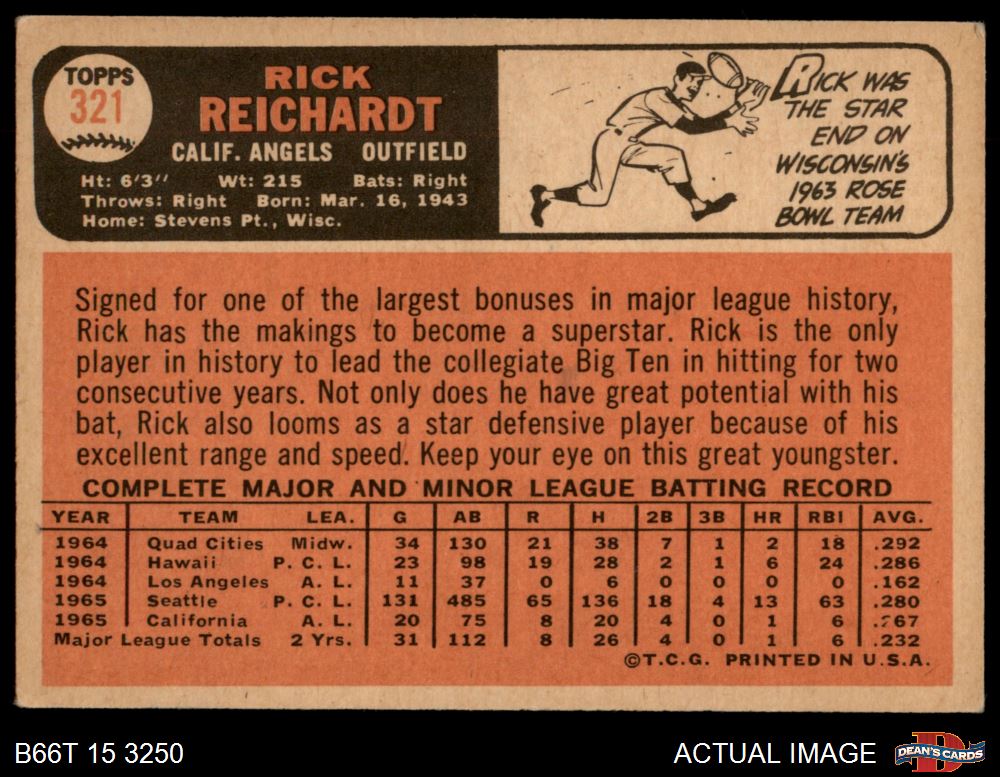 TOPPS
321

RICK
REICHARDT

CALIF. ANGELS OUTFIELD

Ht: 6'3" Wt: 215 Bats: Right
Throws: Right Born: Mar. 16, 1943
Home: Stevens Pt., Wisc.

RICK WAS THE STAR END ON WISCONSIN'S 1963 ROSE BOWL TEAM

Signed for one of the largest bonuses in major league history, Rick has the makings to become a superstar. Rick is the only player in history to lead the collegiate Big Ten in hitting for two consecutive years. Not only does he have great potential with his bat, Rick also looms as a star defensive player because of his excellent range and speed. Keep your eye on this great youngster.

COMPLETE MAJOR AND MINOR LEAGUE BATTING RECORD

| YEAR | TEAM | LEA. | G | AB | R | H | 2B | 3B | HR | RBI | AVG. |
|---|---|---|---|---|---|---|---|---|---|---|---|
| 1964 | Quad Cities | Midw. | 34 | 130 | 21 | 38 | 7 | 1 | 2 | 18 | .292 |
| 1964 | Hawaii | P. C. L. | 23 | 98 | 19 | 28 | 2 | 1 | 6 | 24 | .286 |
| 1964 | Los Angeles | A. L. | 11 | 37 | 0 | 6 | 0 | 0 | 0 | 0 | .162 |
| 1965 | Seattle | P. C. L. | 131 | 485 | 65 | 136 | 18 | 4 | 13 | 63 | .280 |
| 1965 | California | A. L. | 20 | 75 | 8 | 20 | 4 | 0 | 1 | 6 | .267 |
| Major League Totals | | 2 Yrs. | 31 | 112 | 8 | 26 | 4 | 0 | 1 | 6 | .232 |

©T.C.G. PRINTED IN U.S.A.

B66T 15 3250

ACTUAL IMAGE

DEAN'S CARDS